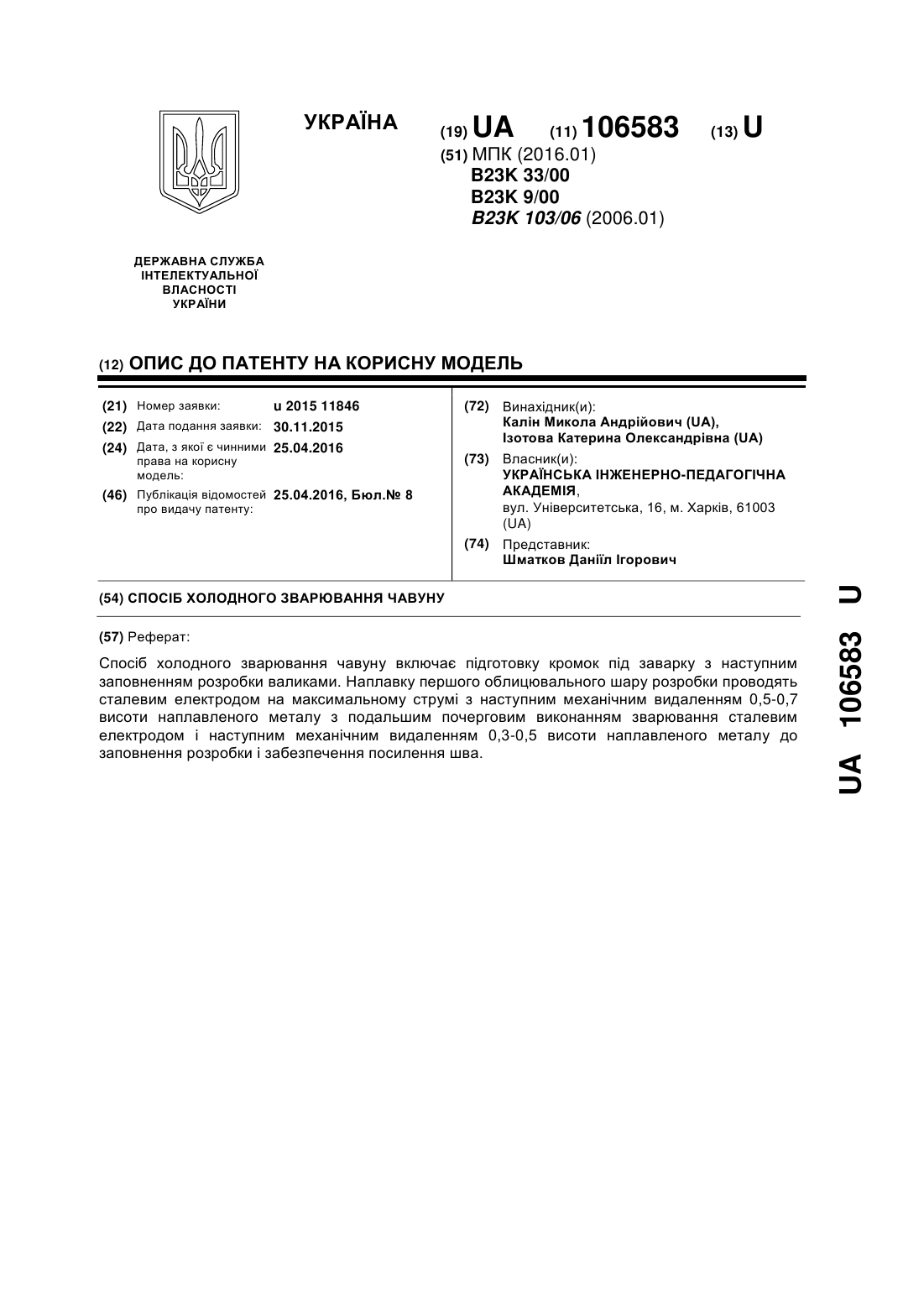 УКРАЇНА

(19) UA (11) 106583 (13) U

(51) МПК (2016.01)
B23K 33/00
B23K 9/00
B23K 103/06 (2006.01)

ДЕРЖАВНА СЛУЖБА ІНТЕЛЕКТУАЛЬНОЇ ВЛАСНОСТІ УКРАЇНИ

(12) ОПИС ДО ПАТЕНТУ НА КОРИСНУ МОДЕЛЬ

(21) Номер заявки: u 2015 11846
(22) Дата подання заявки: 30.11.2015
(24) Дата, з якої є чинними права на корисну модель: 25.04.2016
(46) Публікація відомостей про видачу патенту: 25.04.2016, Бюл.№ 8

(72) Винахідник(и):
Калін Микола Андрійович (UA),
Ізотова Катерина Олександрівна (UA)

(73) Власник(и):
УКРАЇНСЬКА ІНЖЕНЕРНО-ПЕДАГОГІЧНА АКАДЕМІЯ,
вул. Університетська, 16, м. Харків, 61003 (UA)

(74) Представник:
Шматков Даніїл Ігорович

(54) СПОСІБ ХОЛОДНОГО ЗВАРЮВАННЯ ЧАВУНУ

(57) Реферат:

Спосіб холодного зварювання чавуну включає підготовку кромок під заварку з наступним заповненням розробки валиками. Наплавку першого облицювального шару розробки проводять сталевим електродом на максимальному струмі з наступним механічним видаленням 0,5-0,7 висоти наплавленого металу з подальшим почерговим виконанням зварювання сталевим електродом і наступним механічним видаленням 0,3-0,5 висоти наплавленого металу до заповнення розробки і забезпечення посилення шва.

UA 106583 U